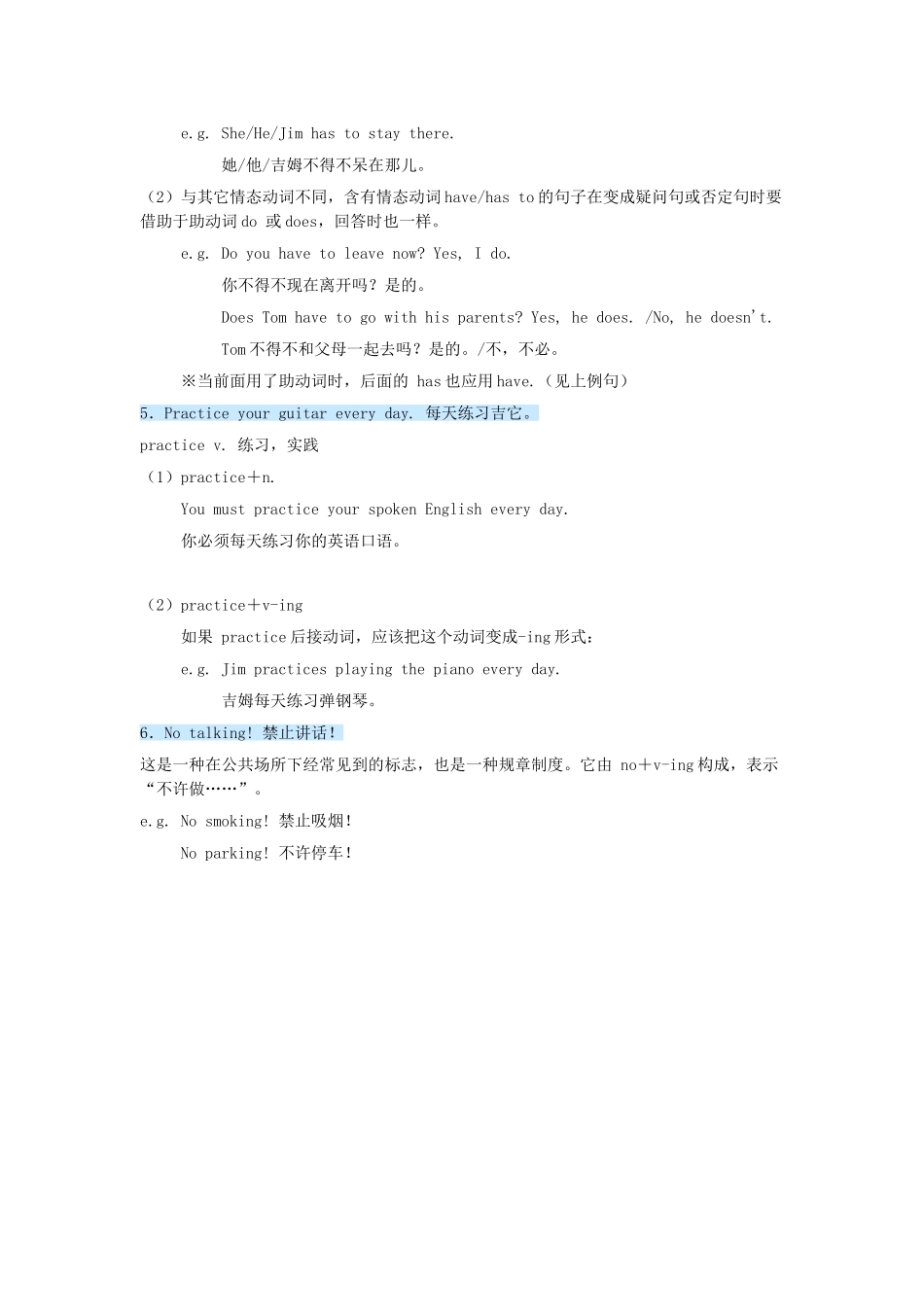 e.g. She/He/Jim has to stay there.

她/他/吉姆不得不呆在那儿。

（2）与其它情态动词不同，含有情态动词 have/has to 的句子在变成疑问句或否定句时要借助于助动词 do 或 does，回答时也一样。

e.g. Do you have to leave now? Yes, I do.

你不得不现在离开吗？是的。

Does Tom have to go with his parents? Yes, he does. /No, he doesn't.

Tom 不得不和父母一起去吗？是的。/不，不必。

※当前面用了助动词时，后面的 has 也应用 have.（见上例句）

5. Practice your guitar every day. 每天练习吉它。

practice v. 练习，实践

（1）practice＋n.

You must practice your spoken English every day.

你必须每天练习你的英语口语。

（2）practice＋v-ing

如果 practice 后接动词，应该把这个动词变成-ing 形式：

e.g. Jim practices playing the piano every day.

吉姆每天练习弹钢琴。

6. No talking! 禁止讲话！

这是一种在公共场所下经常见到的标志，也是一种规章制度。它由 no＋v-ing 构成，表示“不许做……”。

e.g. No smoking! 禁止吸烟！

No parking! 不许停车！